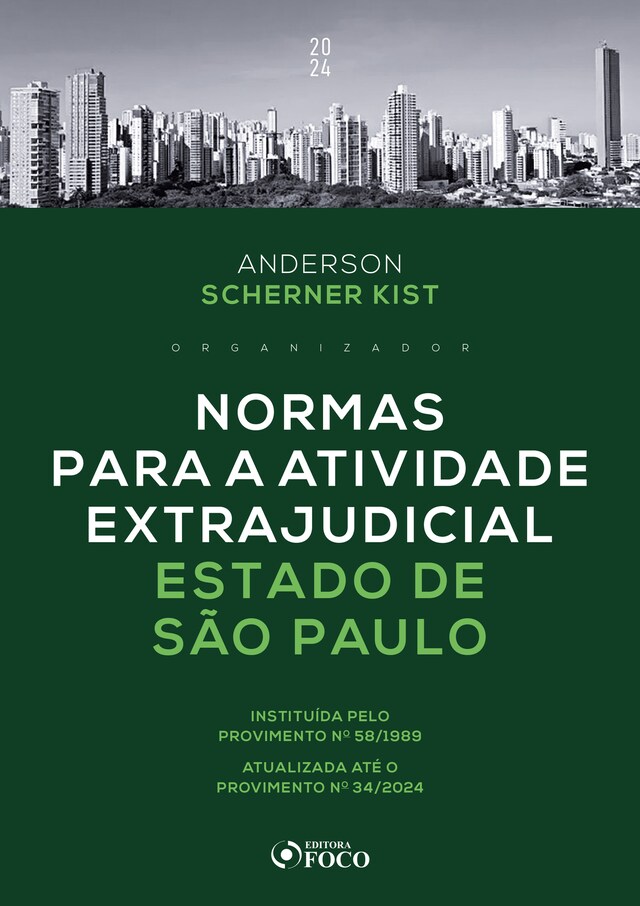 20
24

ANDERSON
SCHERNER KIST

ORGANIZADOR

NORMAS
PARA A ATIVIDADE
EXTRAJUDICIAL
ESTADO DE
SÃO PAULO

INSTITUÍDA PELO
PROVIMENTO Nº 58/1989

ATUALIZADA ATÉ O
PROVIMENTO Nº 34/2024

EDITORA
FOCO